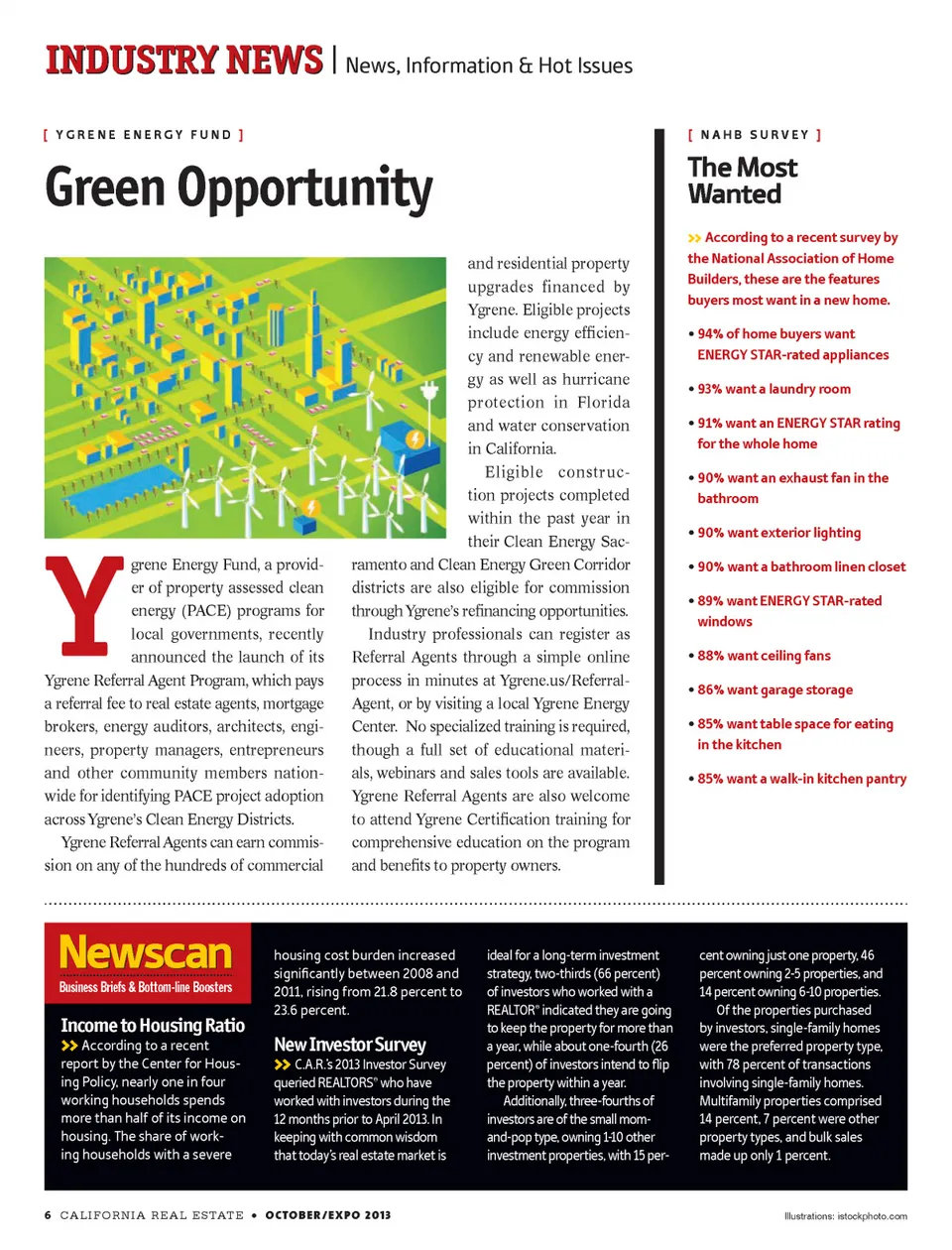 INDUSTRY NEWS | News, Information & Hot Issues

[ YGRENE ENERGY FUND ]

Green Opportunity

Ygrene Energy Fund, a provider of property assessed clean energy (PACE) programs for local governments, recently announced the launch of its Ygrene Referral Agent Program, which pays a referral fee to real estate agents, mortgage brokers, energy auditors, architects, engineers, property managers, entrepreneurs and other community members nationwide for identifying PACE project adoption across Ygrene's Clean Energy Districts.

Ygrene Referral Agents can earn commission on any of the hundreds of commercial and residential property upgrades financed by Ygrene. Eligible projects include energy efficiency and renewable energy as well as hurricane protection in Florida and water conservation in California.

Eligible construction projects completed within the past year in their Clean Energy Sacramento and Clean Energy Green Corridor districts are also eligible for commission through Ygrene's refinancing opportunities.

Industry professionals can register as Referral Agents through a simple online process in minutes at Ygrene.us/Referral-Agent, or by visiting a local Ygrene Energy Center. No specialized training is required, though a full set of educational materials, webinars and sales tools are available. Ygrene Referral Agents are also welcome to attend Ygrene Certification training for comprehensive education on the program and benefits to property owners.

[ NAHB SURVEY ]

The Most Wanted

>> According to a recent survey by the National Association of Home Builders, these are the features buyers most want in a new home.

• 94% of home buyers want ENERGY STAR-rated appliances

• 93% want a laundry room

• 91% want an ENERGY STAR rating for the whole home

• 90% want an exhaust fan in the bathroom

• 90% want exterior lighting

• 90% want a bathroom linen closet

• 89% want ENERGY STAR-rated windows

• 88% want ceiling fans

• 86% want garage storage

• 85% want table space for eating in the kitchen

• 85% want a walk-in kitchen pantry

Newscan
Business Briefs & Bottom-line Boosters

Income to Housing Ratio
>> According to a recent report by the Center for Housing Policy, nearly one in four working households spends more than half of its income on housing. The share of working households with a severe housing cost burden increased significantly between 2008 and 2011, rising from 21.8 percent to 23.6 percent.

New Investor Survey
>> C.A.R.'s 2013 Investor Survey queried REALTORS® who have worked with investors during the 12 months prior to April 2013. In keeping with common wisdom that today's real estate market is ideal for a long-term investment strategy, two-thirds (66 percent) of investors who worked with a REALTOR® indicated they are going to keep the property for more than a year, while about one-fourth (26 percent) of investors intend to flip the property within a year.

Additionally, three-fourths of investors are of the small mom-and-pop type, owning 1-10 other investment properties, with 15 percent owning just one property, 46 percent owning 2-5 properties, and 14 percent owning 6-10 properties.

Of the properties purchased by investors, single-family homes were the preferred property type, with 78 percent of transactions involving single-family homes. Multifamily properties comprised 14 percent, 7 percent were other property types, and bulk sales made up only 1 percent.

6 CALIFORNIA REAL ESTATE • OCTOBER/EXPO 2013

Illustrations: istockphoto.com